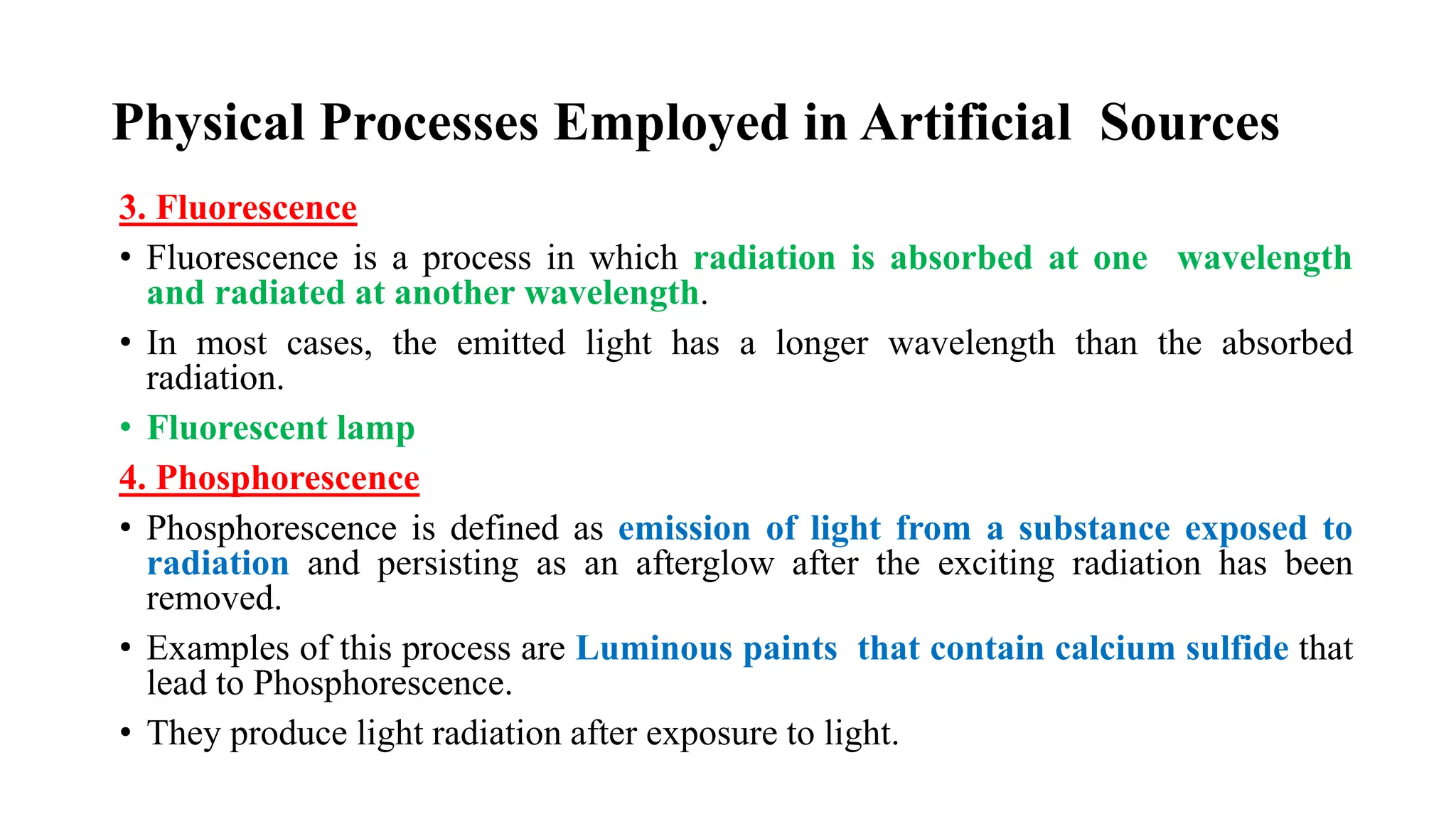 Physical Processes Employed in Artificial Sources

3. Fluorescence

• Fluorescence is a process in which radiation is absorbed at one wavelength and radiated at another wavelength.

• In most cases, the emitted light has a longer wavelength than the absorbed radiation.

• Fluorescent lamp

4. Phosphorescence

• Phosphorescence is defined as emission of light from a substance exposed to radiation and persisting as an afterglow after the exciting radiation has been removed.

• Examples of this process are Luminous paints that contain calcium sulfide that lead to Phosphorescence.

• They produce light radiation after exposure to light.